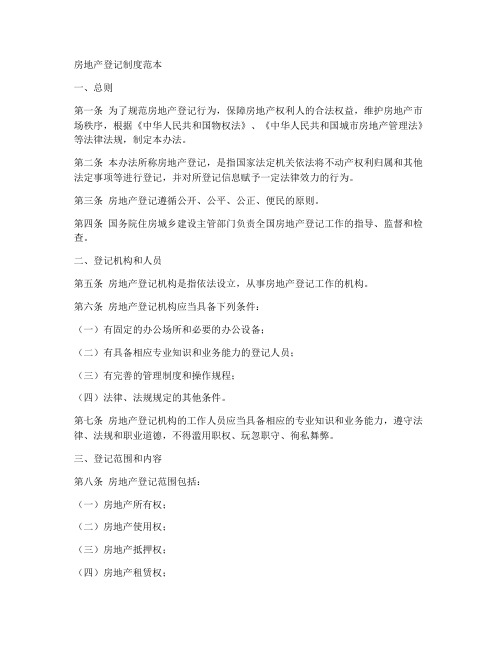 房地产登记制度范本

一、总则

第一条 为了规范房地产登记行为，保障房地产权利人的合法权益，维护房地产市场秩序，根据《中华人民共和国物权法》、《中华人民共和国城市房地产管理法》等法律法规，制定本办法。

第二条 本办法所称房地产登记，是指国家法定机关依法将不动产权利归属和其他法定事项等进行登记，并对所登记信息赋予一定法律效力的行为。

第三条 房地产登记遵循公开、公平、公正、便民的原则。

第四条 国务院住房城乡建设主管部门负责全国房地产登记工作的指导、监督和检查。

二、登记机构和人员

第五条 房地产登记机构是指依法设立，从事房地产登记工作的机构。

第六条 房地产登记机构应当具备下列条件：

（一）有固定的办公场所和必要的办公设备；

（二）有具备相应专业知识和业务能力的登记人员；

（三）有完善的管理制度和操作规程；

（四）法律、法规规定的其他条件。

第七条 房地产登记机构的工作人员应当具备相应的专业知识和业务能力，遵守法律、法规和职业道德，不得滥用职权、玩忽职守、徇私舞弊。

三、登记范围和内容

第八条 房地产登记范围包括：

（一）房地产所有权；

（二）房地产使用权；

（三）房地产抵押权；

（四）房地产租赁权；